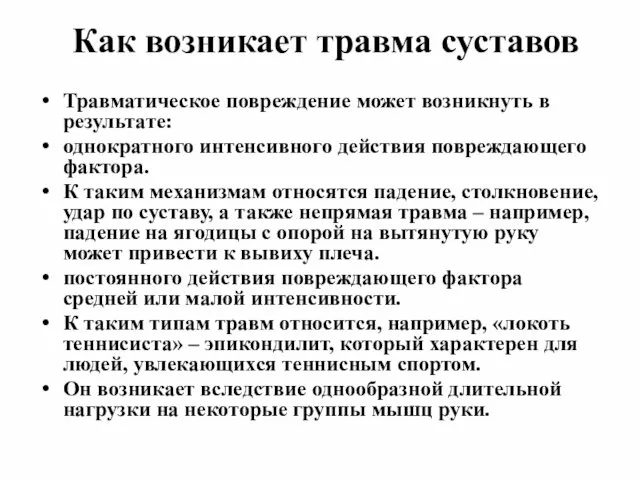 Как возникает травма суставов

• Травматическое повреждение может возникнуть в результате:

• однократного интенсивного действия повреждающего фактора.

• К таким механизмам относятся падение, столкновение, удар по суставу, а также непрямая травма – например, падение на ягодицы с опорой на вытянутую руку может привести к вывиху плеча.

• постоянного действия повреждающего фактора средней или малой интенсивности.

• К таким типам травм относится, например, «локоть теннисиста» – эпикондилит, который характерен для людей, увлекающихся теннисным спортом.

• Он возникает вследствие однообразной длительной нагрузки на некоторые группы мышц руки.